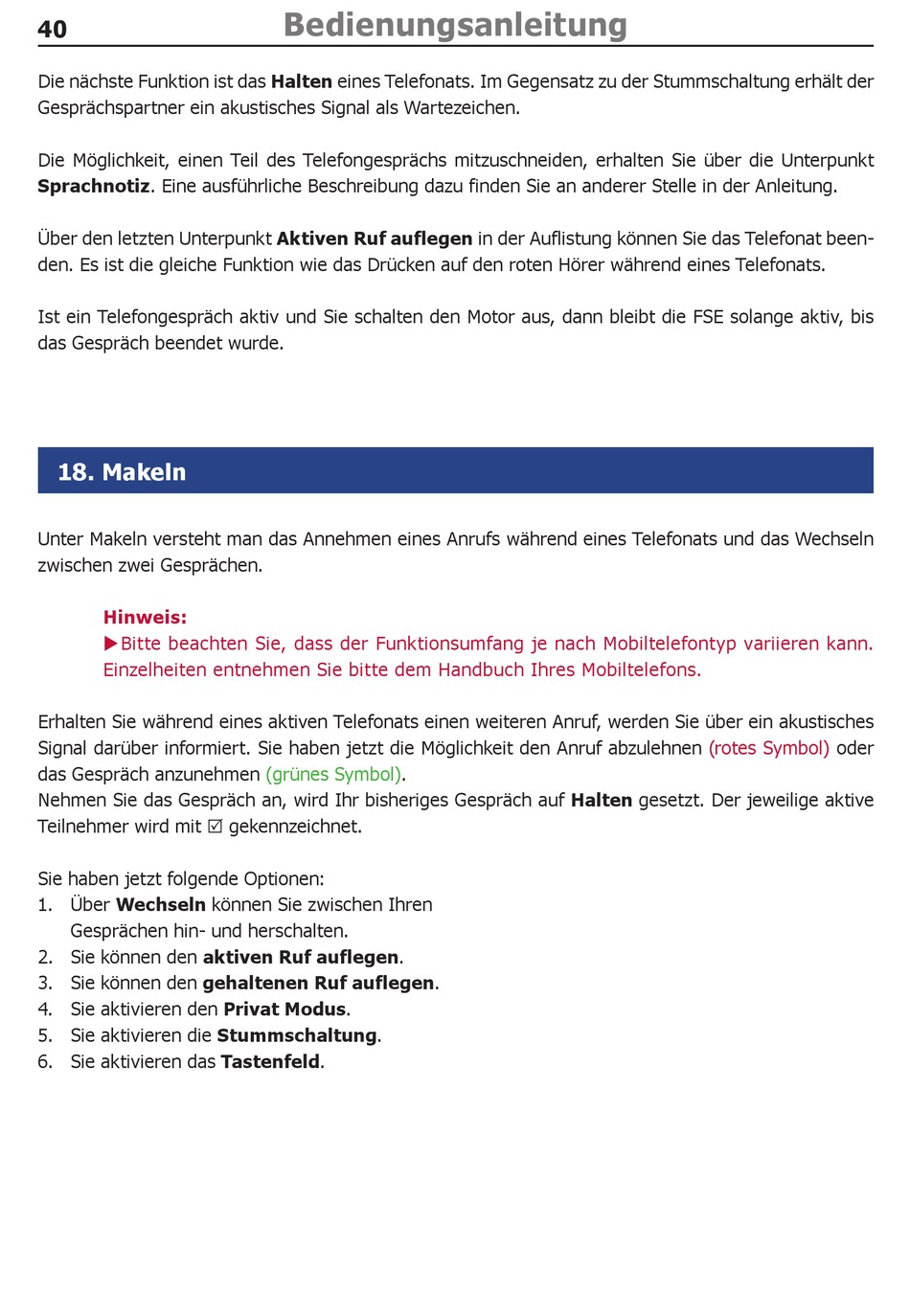 40 Bedienungsanleitung

Die nächste Funktion ist das Halten eines Telefonats. Im Gegensatz zu der Stummschaltung erhält der Gesprächspartner ein akustisches Signal als Wartezeichen.

Die Möglichkeit, einen Teil des Telefongesprächs mitzuschneiden, erhalten Sie über die Unterpunkt Sprachnotiz. Eine ausführliche Beschreibung dazu finden Sie an anderer Stelle in der Anleitung.

Über den letzten Unterpunkt Aktiven Ruf auflegen in der Auflistung können Sie das Telefonat beenden. Es ist die gleiche Funktion wie das Drücken auf den roten Hörer während eines Telefonats.

Ist ein Telefongespräch aktiv und Sie schalten den Motor aus, dann bleibt die FSE solange aktiv, bis das Gespräch beendet wurde.

18. Makeln

Unter Makeln versteht man das Annehmen eines Anrufs während eines Telefonats und das Wechseln zwischen zwei Gesprächen.

Hinweis:
▶Bitte beachten Sie, dass der Funktionsumfang je nach Mobiltelefontyp variieren kann. Einzelheiten entnehmen Sie bitte dem Handbuch Ihres Mobiltelefons.

Erhalten Sie während eines aktiven Telefonats einen weiteren Anruf, werden Sie über ein akustisches Signal darüber informiert. Sie haben jetzt die Möglichkeit den Anruf abzulehnen (rotes Symbol) oder das Gespräch anzunehmen (grünes Symbol).
Nehmen Sie das Gespräch an, wird Ihr bisheriges Gespräch auf Halten gesetzt. Der jeweilige aktive Teilnehmer wird mit ☑ gekennzeichnet.

Sie haben jetzt folgende Optionen:
1. Über Wechseln können Sie zwischen Ihren Gesprächen hin- und herschalten.
2. Sie können den aktiven Ruf auflegen.
3. Sie können den gehaltenen Ruf auflegen.
4. Sie aktivieren den Privat Modus.
5. Sie aktivieren die Stummschaltung.
6. Sie aktivieren das Tastenfeld.